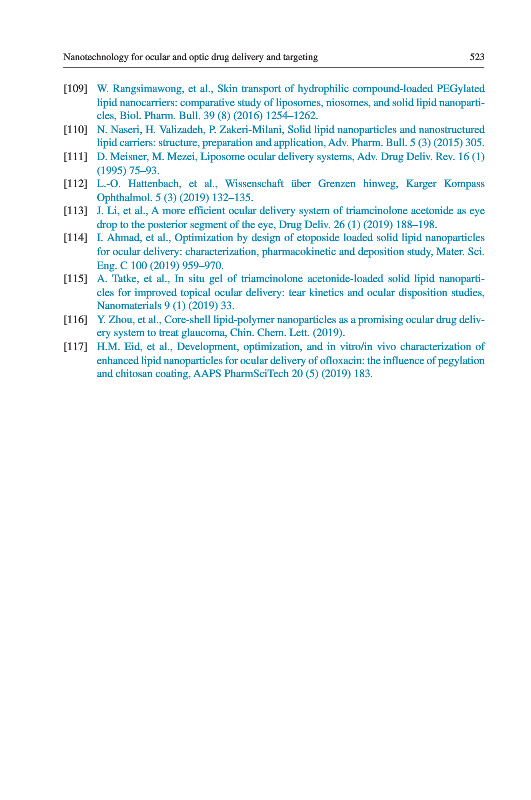 Nanotechnology for ocular and optic drug delivery and targeting 523

[109] W. Rangsimawong, et al., Skin transport of hydrophilic compound-loaded PEGylated lipid nanocarriers: comparative study of liposomes, niosomes, and solid lipid nanoparticles, Biol. Pharm. Bull. 39 (8) (2016) 1254–1262.

[110] N. Naseri, H. Valizadeh, P. Zakeri-Milani, Solid lipid nanoparticles and nanostructured lipid carriers: structure, preparation and application, Adv. Pharm. Bull. 5 (3) (2015) 305.

[111] D. Meisner, M. Mezei, Liposome ocular delivery systems, Adv. Drug Deliv. Rev. 16 (1) (1995) 75–93.

[112] L.-O. Hattenbach, et al., Wissenschaft über Grenzen hinweg, Karger Kompass Ophthalmol. 5 (3) (2019) 132–135.

[113] J. Li, et al., A more efficient ocular delivery system of triamcinolone acetonide as eye drop to the posterior segment of the eye, Drug Deliv. 26 (1) (2019) 188–198.

[114] I. Ahmad, et al., Optimization by design of etoposide loaded solid lipid nanoparticles for ocular delivery: characterization, pharmacokinetic and deposition study, Mater. Sci. Eng. C 100 (2019) 959–970.

[115] A. Tatke, et al., In situ gel of triamcinolone acetonide-loaded solid lipid nanoparticles for improved topical ocular delivery: tear kinetics and ocular disposition studies, Nanomaterials 9 (1) (2019) 33.

[116] Y. Zhou, et al., Core-shell lipid-polymer nanoparticles as a promising ocular drug delivery system to treat glaucoma, Chin. Chem. Lett. (2019).

[117] H.M. Eid, et al., Development, optimization, and in vitro/in vivo characterization of enhanced lipid nanoparticles for ocular delivery of ofloxacin: the influence of pegylation and chitosan coating, AAPS PharmSciTech 20 (5) (2019) 183.